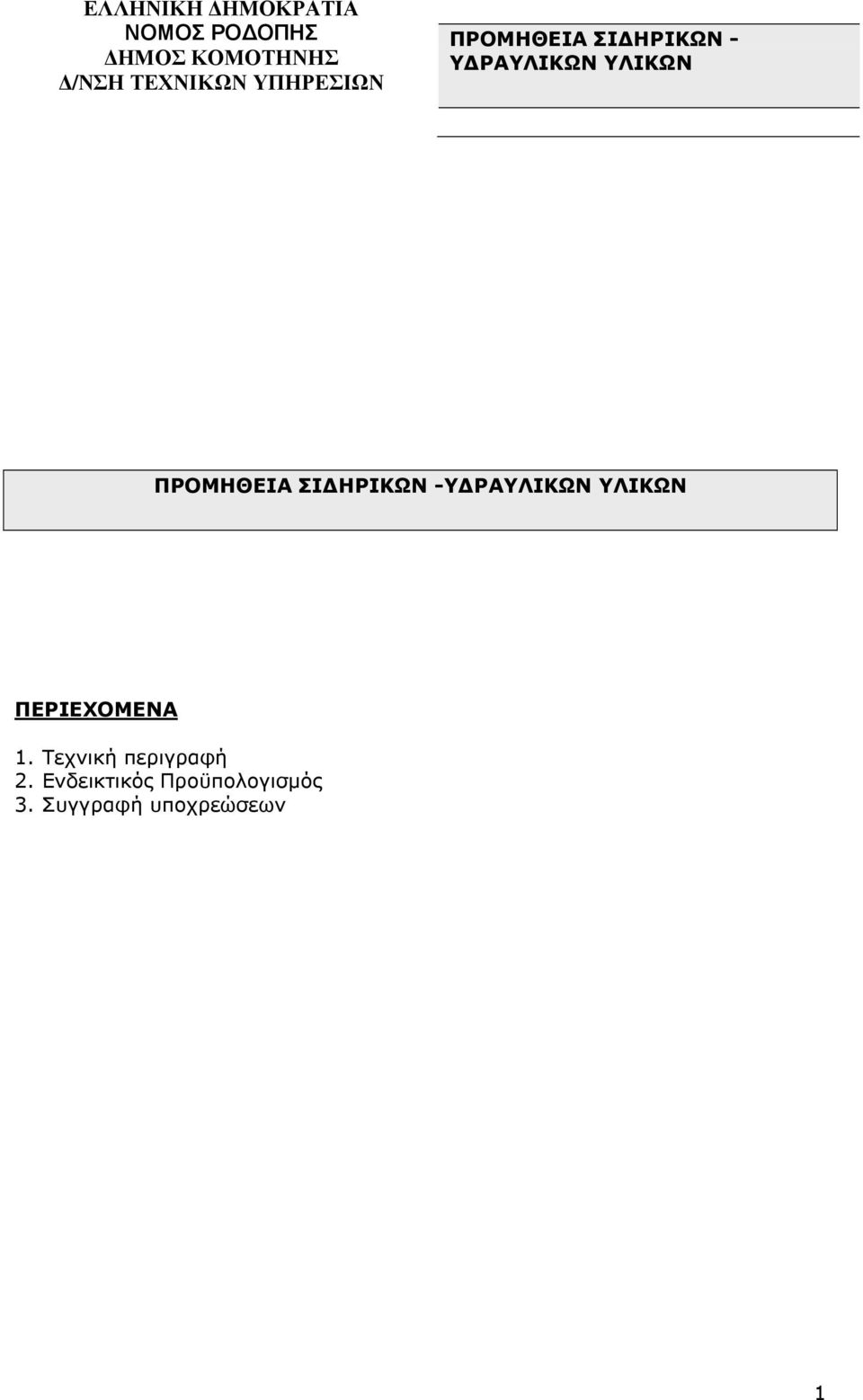 ΕΛΛΗΝΙΚΗ ΔΗΜΟΚΡΑΤΙΑ
ΝΟΜΟΣ ΡΟΔΟΠΗΣ
ΔΗΜΟΣ ΚΟΜΟΤΗΝΗΣ
Δ/ΝΣΗ ΤΕΧΝΙΚΩΝ ΥΠΗΡΕΣΙΩΝ

ΠΡΟΜΗΘΕΙΑ ΣΙΔΗΡΙΚΩΝ - ΥΔΡΑΥΛΙΚΩΝ ΥΛΙΚΩΝ

ΠΡΟΜΗΘΕΙΑ ΣΙΔΗΡΙΚΩΝ -ΥΔΡΑΥΛΙΚΩΝ ΥΛΙΚΩΝ

ΠΕΡΙΕΧΟΜΕΝΑ

1. Τεχνική περιγραφή
2. Ενδεικτικός Προϋπολογισμός
3. Συγγραφή υποχρεώσεων

1